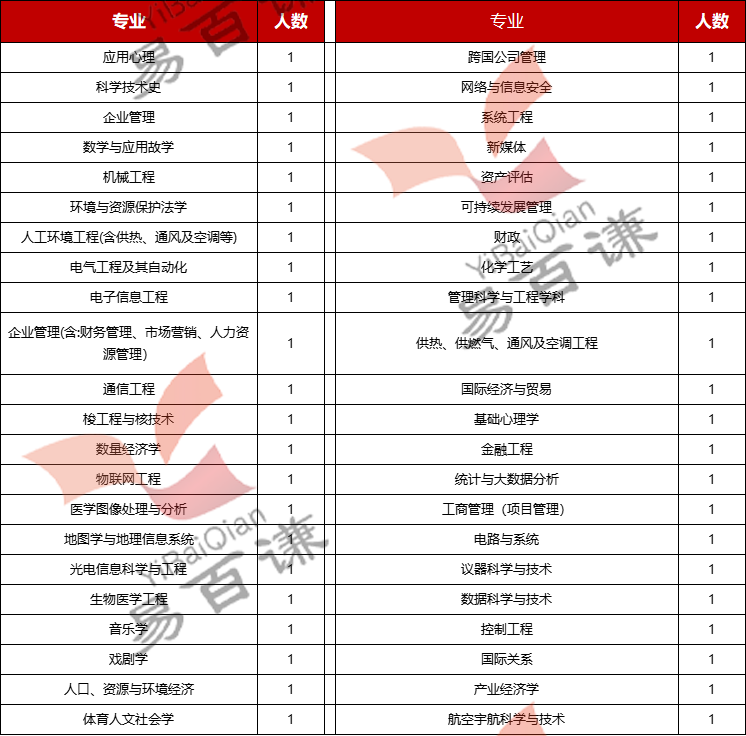 | 专业 | 人数 |
|---|---|
| 应用心理 | 1 |
| 科学技术史 | 1 |
| 企业管理 | 1 |
| 数学与应用故学 | 1 |
| 机械工程 | 1 |
| 环境与资源保护法学 | 1 |
| 人工环境工程(含供热、通风及空调等) | 1 |
| 电气工程及其自动化 | 1 |
| 电子信息工程 | 1 |
| 企业管理(含:财务管理、市场营销、人力资源管理) | 1 |
| 通信工程 | 1 |
| 梭工程与核技术 | 1 |
| 数量经济学 | 1 |
| 物联网工程 | 1 |
| 医学图像处理与分析 | 1 |
| 地图学与地理信息系统 | 1 |
| 光电信息科学与工程 | 1 |
| 生物医学工程 | 1 |
| 音乐学 | 1 |
| 戏剧学 | 1 |
| 人口、资源与环境经济 | 1 |
| 体育人文社会学 | 1 |

| 专业 | 人数 |
|---|---|
| 跨国公司管理 | 1 |
| 网络与信息安全 | 1 |
| 系统工程 | 1 |
| 新媒体 | 1 |
| 资产评估 | 1 |
| 可持续发展管理 | 1 |
| 财政 | 1 |
| 化学工艺 | 1 |
| 管理科学与工程学科 | 1 |
| 供热、供燃气、通风及空调工程 | 1 |
| 国际经济与贸易 | 1 |
| 基础心理学 | 1 |
| 金融工程 | 1 |
| 统计与大数据分析 | 1 |
| 工商管理（项目管理） | 1 |
| 电路与系统 | 1 |
| 议器科学与技术 | 1 |
| 数据科学与技术 | 1 |
| 控制工程 | 1 |
| 国际关系 | 1 |
| 产业经济学 | 1 |
| 航空宇航科学与技术 | 1 |

YiBaiQian 易百谦